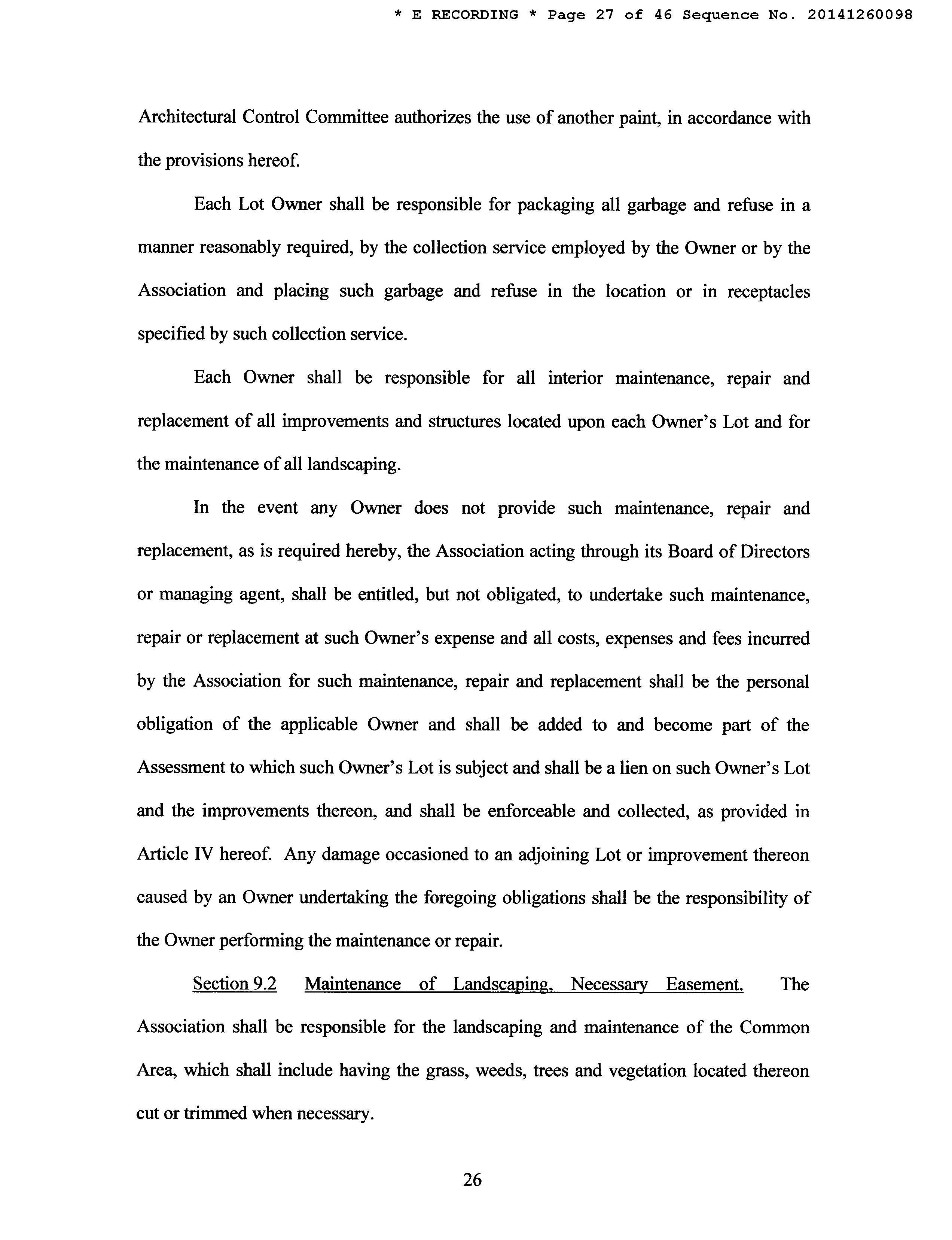 * E RECORDING * Page 27 of 46 Sequence No. 20141260098

Architectural Control Committee authorizes the use of another paint, in accordance with the provisions hereof.

Each Lot Owner shall be responsible for packaging all garbage and refuse in a manner reasonably required, by the collection service employed by the Owner or by the Association and placing such garbage and refuse in the location or in receptacles specified by such collection service.

Each Owner shall be responsible for all interior maintenance, repair and replacement of all improvements and structures located upon each Owner's Lot and for the maintenance of all landscaping.

In the event any Owner does not provide such maintenance, repair and replacement, as is required hereby, the Association acting through its Board of Directors or managing agent, shall be entitled, but not obligated, to undertake such maintenance, repair or replacement at such Owner's expense and all costs, expenses and fees incurred by the Association for such maintenance, repair and replacement shall be the personal obligation of the applicable Owner and shall be added to and become part of the Assessment to which such Owner's Lot is subject and shall be a lien on such Owner's Lot and the improvements thereon, and shall be enforceable and collected, as provided in Article IV hereof. Any damage occasioned to an adjoining Lot or improvement thereon caused by an Owner undertaking the foregoing obligations shall be the responsibility of the Owner performing the maintenance or repair.

Section 9.2 Maintenance of Landscaping, Necessary Easement. The Association shall be responsible for the landscaping and maintenance of the Common Area, which shall include having the grass, weeds, trees and vegetation located thereon cut or trimmed when necessary.

26